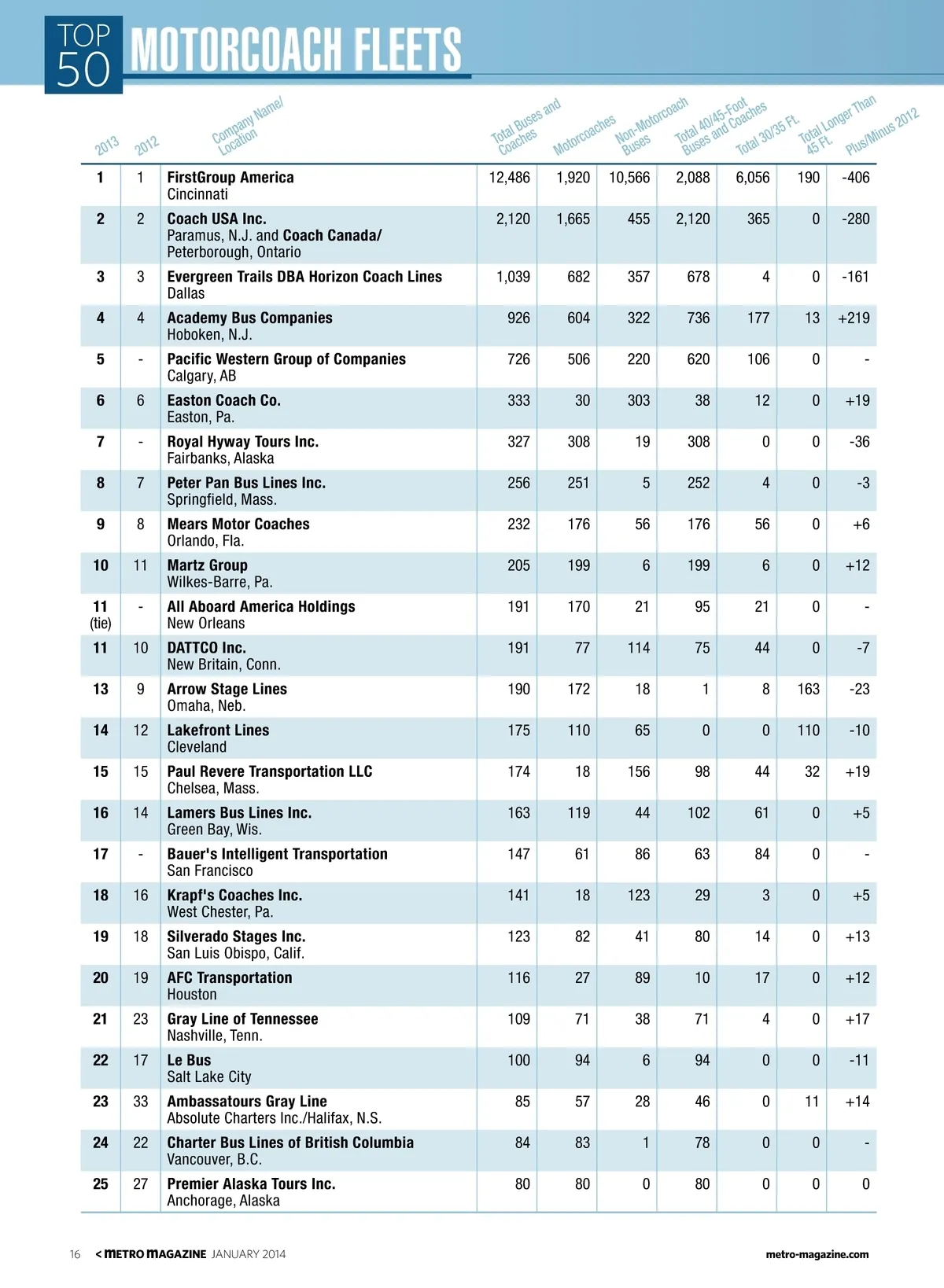 TOP 50 MOTORCOACH FLEETS

| 2013 | 2012 | Company Name/ Location | Total Buses and Coaches | Motorcoaches | Non-Motorcoach Buses | Total 40/45-Foot Buses and Coaches | Total 30/35 Ft. | Total Longer Than 45 Ft. | Plus/Minus 2012 |
|---|---|---|---|---|---|---|---|---|---|
| 1 | 1 | FirstGroup America Cincinnati | 12,486 | 1,920 | 10,566 | 2,088 | 6,056 | 190 | -406 |
| 2 | 2 | Coach USA Inc. Paramus, N.J. and Coach Canada/ Peterborough, Ontario | 2,120 | 1,665 | 455 | 2,120 | 365 | 0 | -280 |
| 3 | 3 | Evergreen Trails DBA Horizon Coach Lines Dallas | 1,039 | 682 | 357 | 678 | 4 | 0 | -161 |
| 4 | 4 | Academy Bus Companies Hoboken, N.J. | 926 | 604 | 322 | 736 | 177 | 13 | +219 |
| 5 | - | Pacific Western Group of Companies Calgary, AB | 726 | 506 | 220 | 620 | 106 | 0 | - |
| 6 | 6 | Easton Coach Co. Easton, Pa. | 333 | 30 | 303 | 38 | 12 | 0 | +19 |
| 7 | - | Royal Hyway Tours Inc. Fairbanks, Alaska | 327 | 308 | 19 | 308 | 0 | 0 | -36 |
| 8 | 7 | Peter Pan Bus Lines Inc. Springfield, Mass. | 256 | 251 | 5 | 252 | 4 | 0 | -3 |
| 9 | 8 | Mears Motor Coaches Orlando, Fla. | 232 | 176 | 56 | 176 | 56 | 0 | +6 |
| 10 | 11 | Martz Group Wilkes-Barre, Pa. | 205 | 199 | 6 | 199 | 6 | 0 | +12 |
| 11 (tie) | - | All Aboard America Holdings New Orleans | 191 | 170 | 21 | 95 | 21 | 0 | - |
| 11 | 10 | DATTCO Inc. New Britain, Conn. | 191 | 77 | 114 | 75 | 44 | 0 | -7 |
| 13 | 9 | Arrow Stage Lines Omaha, Neb. | 190 | 172 | 18 | 1 | 8 | 163 | -23 |
| 14 | 12 | Lakefront Lines Cleveland | 175 | 110 | 65 | 0 | 0 | 110 | -10 |
| 15 | 15 | Paul Revere Transportation LLC Chelsea, Mass. | 174 | 18 | 156 | 98 | 44 | 32 | +19 |
| 16 | 14 | Lamers Bus Lines Inc. Green Bay, Wis. | 163 | 119 | 44 | 102 | 61 | 0 | +5 |
| 17 | - | Bauer's Intelligent Transportation San Francisco | 147 | 61 | 86 | 63 | 84 | 0 | - |
| 18 | 16 | Krapf's Coaches Inc. West Chester, Pa. | 141 | 18 | 123 | 29 | 3 | 0 | +5 |
| 19 | 18 | Silverado Stages Inc. San Luis Obispo, Calif. | 123 | 82 | 41 | 80 | 14 | 0 | +13 |
| 20 | 19 | AFC Transportation Houston | 116 | 27 | 89 | 10 | 17 | 0 | +12 |
| 21 | 23 | Gray Line of Tennessee Nashville, Tenn. | 109 | 71 | 38 | 71 | 4 | 0 | +17 |
| 22 | 17 | Le Bus Salt Lake City | 100 | 94 | 6 | 94 | 0 | 0 | -11 |
| 23 | 33 | Ambassatours Gray Line Absolute Charters Inc./Halifax, N.S. | 85 | 57 | 28 | 46 | 0 | 11 | +14 |
| 24 | 22 | Charter Bus Lines of British Columbia Vancouver, B.C. | 84 | 83 | 1 | 78 | 0 | 0 | - |
| 25 | 27 | Premier Alaska Tours Inc. Anchorage, Alaska | 80 | 80 | 0 | 80 | 0 | 0 | 0 |

16 < METRO MAGAZINE JANUARY 2014 metro-magazine.com